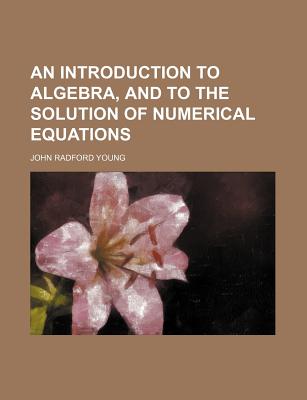 AN INTRODUCTION TO ALGEBRA, AND TO THE SOLUTION OF NUMERICAL EQUATIONS

JOHN RADFORD YOUNG